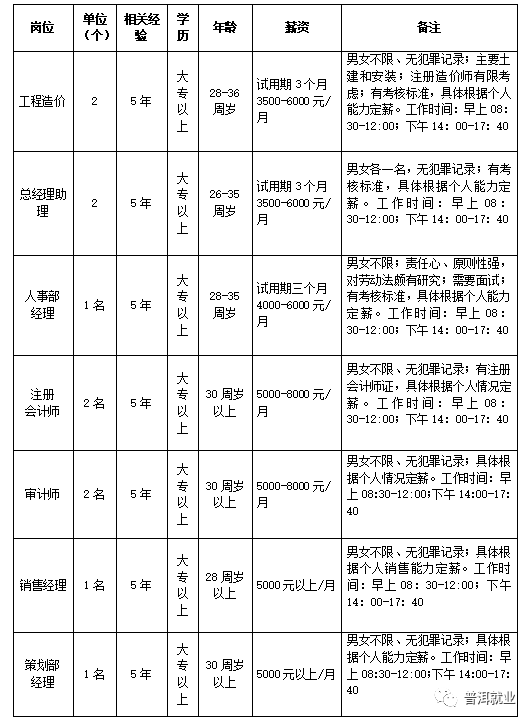 | 岗位 | 单位（个） | 相关经验 | 学历 | 年龄 | 薪资 | 备注 |
|---|---|---|---|---|---|---|
| 工程造价 | 2 | 5年 | 大专以上 | 28-36周岁 | 试用期3个月3500-6000元/月 | 男女不限、无犯罪记录；主要土建和安装；注册造价师有限考虑；有考核标准，具体根据个人能力定薪。工作时间：早上08:30-12:00；下午14:00-17:40 |
| 总经理助理 | 2 | 5年 | 大专以上 | 26-35周岁 | 试用期3个月3500-6000元/月 | 男女各一名，无犯罪记录；有考核标准，具体根据个人能力定薪。工作时间：早上08:30-12:00；下午14:00-17:40 |
| 人事部经理 | 1名 | 5年 | 大专以上 | 28-35周岁 | 试用期三个月4000-6000元/月 | 男女不限；责任心、原则性强，对劳动法颇有研究；需要面试；有考核标准，具体根据个人能力定薪。工作时间：早上08:30-12:00；下午14:00-17:40 |
| 注册会计师 | 2名 | 5年 | 大专以上 | 30周岁以上 | 5000-8000元/月 | 男女不限、无犯罪记录；有注册会计师证，具体根据个人情况定薪。工作时间：早上08:30-12:00；下午14:00-17:40 |
| 审计师 | 2名 | 5年 | 大专以上 | 30周岁以上 | 5000-8000元/月 | 男女不限、无犯罪记录；具体根据个人情况定薪。工作时间：早上08:30-12:00;下午14:00-17:40 |
| 销售经理 | 1名 | 5年 | 大专以上 | 28周岁以上 | 5000元以上/月 | 男女不限、无犯罪记录；具体根据个人销售能力定薪。工作时间：早上08:30-12:00；下午14:00-17:40 |
| 策划部经理 | 1名 | 5年 | 大专以上 | 30周岁以上 | 5000元以上/月 | 男女不限、无犯罪记录；具体根据个人能力定薪。工作时间：早上08:30-12:00;下午14:00-17:40 |

普洱就业